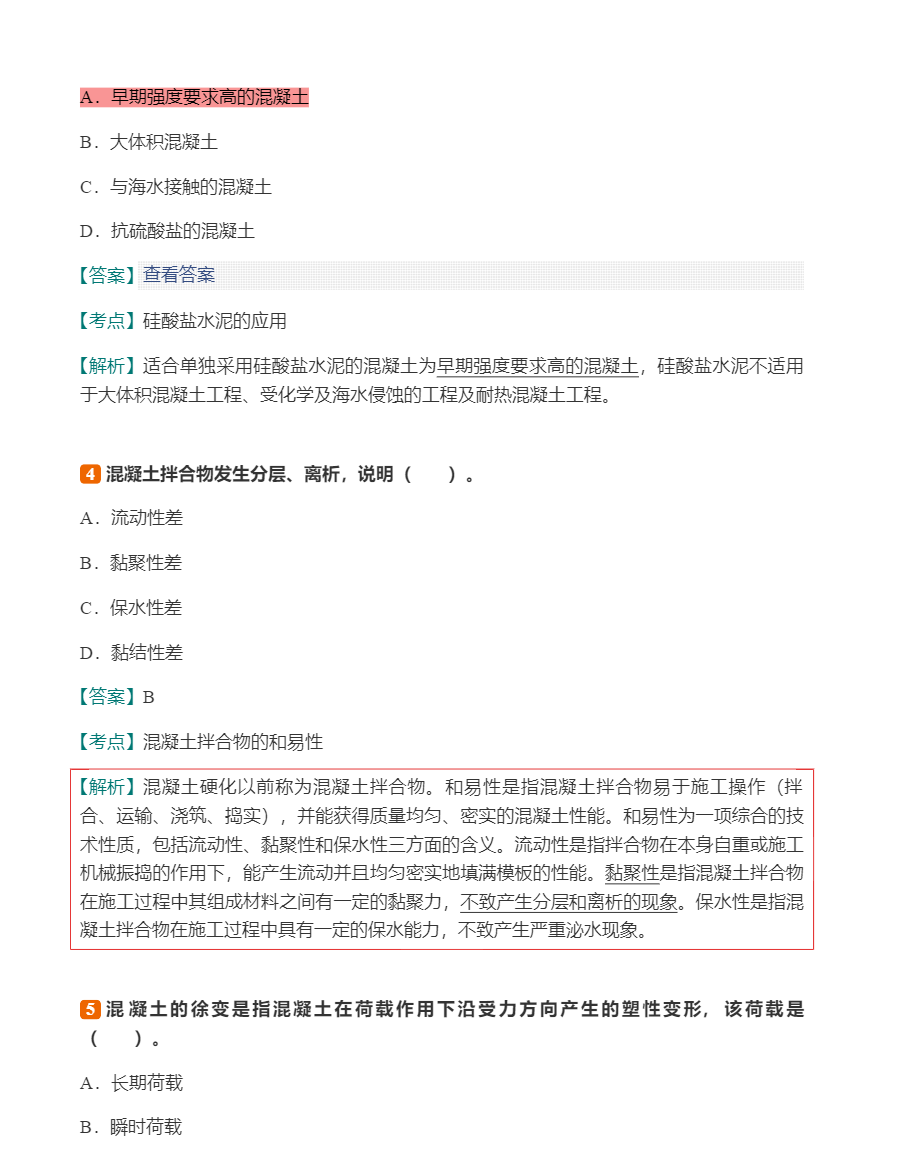 A．早期强度要求高的混凝土

B．大体积混凝土

C．与海水接触的混凝土

D．抗硫酸盐的混凝土

【答案】查看答案

【考点】硅酸盐水泥的应用

【解析】适合单独采用硅酸盐水泥的混凝土为早期强度要求高的混凝土，硅酸盐水泥不适用于大体积混凝土工程、受化学及海水侵蚀的工程及耐热混凝土工程。

4 混凝土拌合物发生分层、离析，说明（　　）。

A．流动性差

B．黏聚性差

C．保水性差

D．黏结性差

【答案】B

【考点】混凝土拌合物的和易性

【解析】混凝土硬化以前称为混凝土拌合物。和易性是指混凝土拌合物易于施工操作（拌合、运输、浇筑、捣实），并能获得质量均匀、密实的混凝土性能。和易性为一项综合的技术性质，包括流动性、黏聚性和保水性三方面的含义。流动性是指拌合物在本身自重或施工机械振捣的作用下，能产生流动并且均匀密实地填满模板的性能。黏聚性是指混凝土拌合物在施工过程中其组成材料之间有一定的黏聚力，不致产生分层和离析的现象。保水性是指混凝土拌合物在施工过程中具有一定的保水能力，不致产生严重泌水现象。

5 混凝土的徐变是指混凝土在荷载作用下沿受力方向产生的塑性变形，该荷载是（　　）。

A．长期荷载

B．瞬时荷载